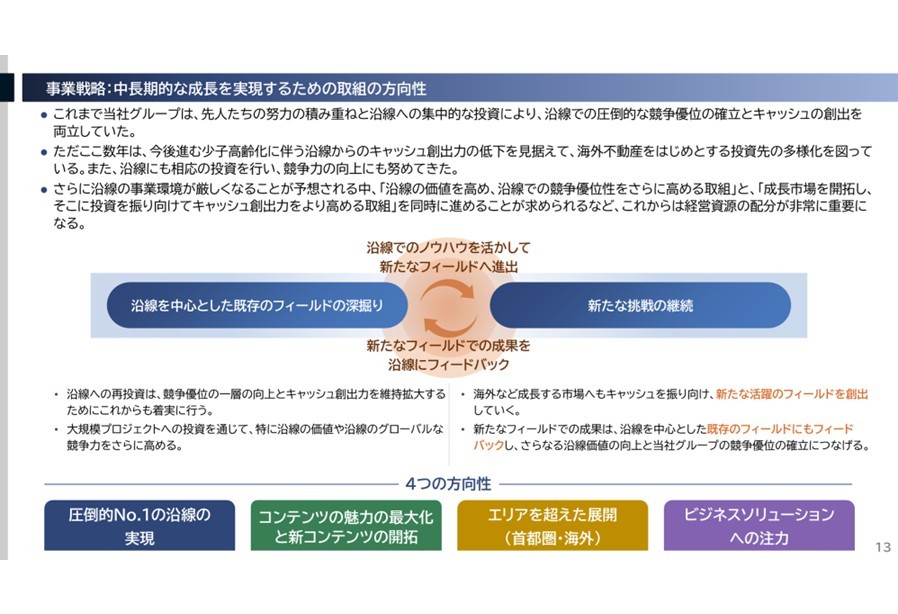 事業戦略：中長期的な成長を実現するための取組の方向性

● これまで当社グループは、先人たちの努力の積み重ねと沿線への集中的な投資により、沿線での圧倒的な競争優位の確立とキャッシュの創出を両立していた。

● ただここ数年は、今後進む少子高齢化に伴う沿線からのキャッシュ創出力の低下を見据えて、海外不動産をはじめとする投資先の多様化を図っている。また、沿線にも相応の投資を行い、競争力の向上にも努めてきた。

● さらに沿線の事業環境が厳しくなることが予想される中、「沿線の価値を高め、沿線での競争優位性をさらに高める取組」と、「成長市場を開拓し、そこに投資を振り向けてキャッシュ創出力をより高める取組」を同時に進めることが求められるなど、これからは経営資源の配分が非常に重要になる。

沿線でのノウハウを活かして
新たなフィールドへ進出

沿線を中心とした既存のフィールドの深掘り

新たな挑戦の継続

新たなフィールドでの成果を
沿線にフィードバック

・ 沿線への再投資は、競争優位の一層の向上とキャッシュ創出力を維持拡大するためにこれからも着実に行う。
・ 大規模プロジェクトへの投資を通じて、特に沿線の価値や沿線のグローバルな競争力をさらに高める。

・ 海外など成長する市場へもキャッシュを振り向け、新たな活躍のフィールドを創出していく。
・ 新たなフィールドでの成果は、沿線を中心とした既存のフィールドにもフィードバックし、さらなる沿線価値の向上と当社グループの競争優位の確立につなげる。

4つの方向性

圧倒的No.1の沿線の実現

コンテンツの魅力の最大化と新コンテンツの開拓

エリアを超えた展開（首都圏・海外）

ビジネスソリューションへの注力

13